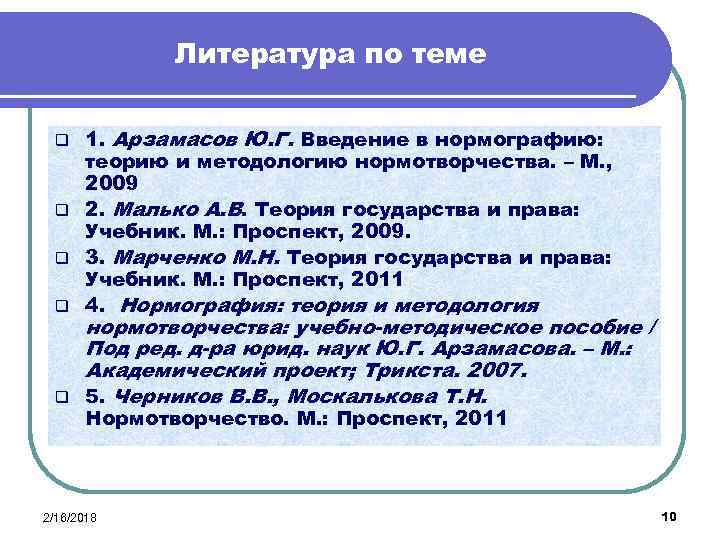 Литература по теме

1. Арзамасов Ю.Г. Введение в нормографию: теорию и методологию нормотворчества. – М., 2009

2. Малько А.В. Теория государства и права: Учебник. М.: Проспект, 2009.

3. Марченко М.Н. Теория государства и права: Учебник. М.: Проспект, 2011

4. Нормография: теория и методология нормотворчества: учебно-методическое пособие / Под ред. д-ра юрид. наук Ю.Г. Арзамасова. – М.: Академический проект; Трикста. 2007.

5. Черников В.В., Москалькова Т.Н. Нормотворчество. М.: Проспект, 2011

2/16/2018

10